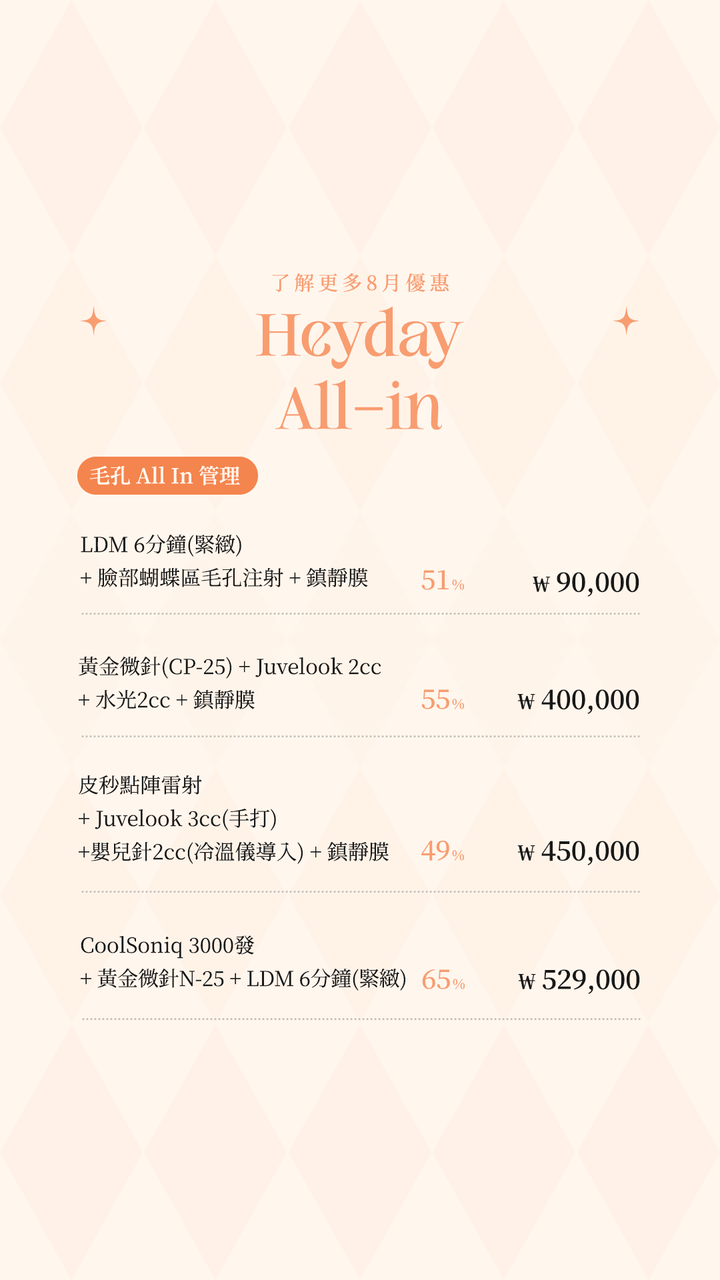 了解更多8月優惠

Heyday
All-in

毛孔 All In 管理

LDM 6分鐘(緊緻)
+ 臉部蝴蝶區毛孔注射 + 鎮靜膜 51% ₩ 90,000

黃金微針(CP-25) + Juvelook 2cc
+ 水光2cc + 鎮靜膜 55% ₩ 400,000

皮秒點陣雷射
+ Juvelook 3cc(手打)
+嬰兒針2cc(冷溫儀導入) + 鎮靜膜 49% ₩ 450,000

CoolSoniq 3000發
+ 黃金微針N-25 + LDM 6分鐘(緊緻) 65% ₩ 529,000